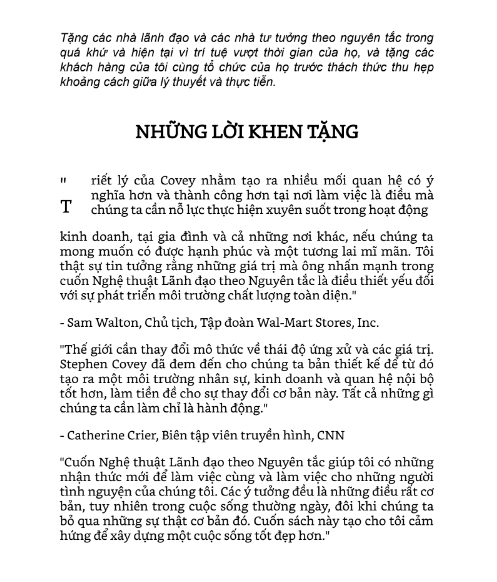 Tặng các nhà lãnh đạo và các nhà tư tưởng theo nguyên tắc trong quá khứ và hiện tại vì trí tuệ vượt thời gian của họ, và tặng các khách hàng của tôi cùng tổ chức của họ trước thách thức thu hẹp khoảng cách giữa lý thuyết và thực tiễn.

NHỮNG LỜI KHEN TẶNG

"Triết lý của Covey nhằm tạo ra nhiều mối quan hệ có ý nghĩa hơn và thành công hơn tại nơi làm việc là điều mà chúng ta cần nỗ lực thực hiện xuyên suốt trong hoạt động kinh doanh, tại gia đình và cả những nơi khác, nếu chúng ta mong muốn có được hạnh phúc và một tương lai mĩ mãn. Tôi thật sự tin tưởng rằng những giá trị mà ông nhấn mạnh trong cuốn Nghệ thuật Lãnh đạo theo Nguyên tắc là điều thiết yếu đối với sự phát triển môi trường chất lượng toàn diện."

- Sam Walton, Chủ tịch, Tập đoàn Wal-Mart Stores, Inc.

"Thế giới cần thay đổi mô thức về thái độ ứng xử và các giá trị. Stephen Covey đã đem đến cho chúng ta bản thiết kế để từ đó tạo ra một môi trường nhân sự, kinh doanh và quan hệ nội bộ tốt hơn, làm tiền đề cho sự thay đổi cơ bản này. Tất cả những gì chúng ta cần làm chỉ là hành động."

- Catherine Crier, Biên tập viên truyền hình, CNN

"Cuốn Nghệ thuật Lãnh đạo theo Nguyên tắc giúp tôi có những nhận thức mới để làm việc cùng và làm việc cho những người tình nguyện của chúng tôi. Các ý tưởng đều là những điều rất cơ bản, tuy nhiên trong cuộc sống thường ngày, đôi khi chúng ta bỏ qua những sự thật cơ bản đó. Cuốn sách này tạo cho tôi cảm hứng để xây dựng một cuộc sống tốt đẹp hơn."